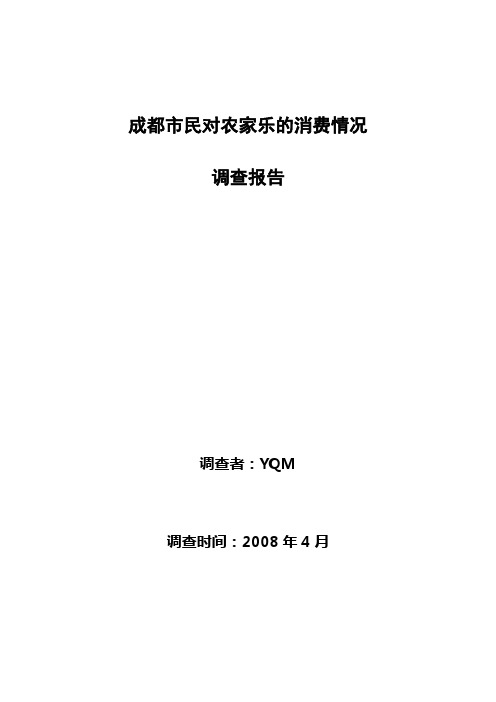 成都市民对农家乐的消费情况

调查报告

调查者：YQM

调查时间：2008 年 4 月